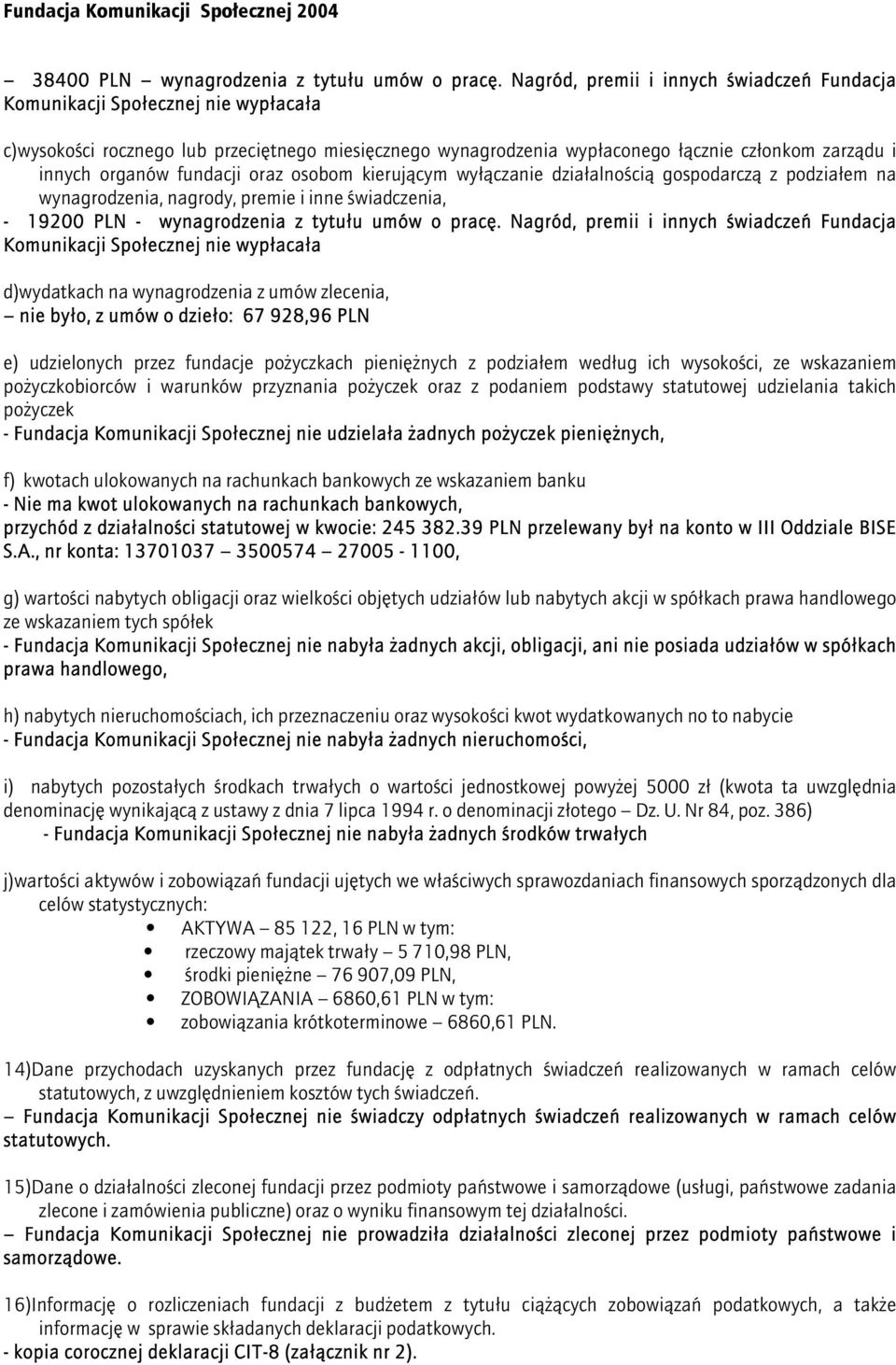 Fundacja Komunikacji Społecznej 2004

– 38400 PLN – wynagrodzenia z tytułu umów o pracę. Nagród, premii i innych świadczeń Fundacja Komunikacji Społecznej nie wypłacała

c)wysokości rocznego lub przeciętnego miesięcznego wynagrodzenia wypłaconego łącznie członkom zarządu i innych organów fundacji oraz osobom kierującym wyłączanie działalnością gospodarczą z podziałem na wynagrodzenia, nagrody, premie i inne świadczenia,
- 19200 PLN - wynagrodzenia z tytułu umów o pracę. Nagród, premii i innych świadczeń Fundacja Komunikacji Społecznej nie wypłacała

d)wydatkach na wynagrodzenia z umów zlecenia,
– nie było, z umów o dzieło: 67 928,96 PLN

e) udzielonych przez fundacje pożyczkach pieniężnych z podziałem według ich wysokości, ze wskazaniem pożyczkobiorców i warunków przyznania pożyczek oraz z podaniem podstawy statutowej udzielania takich pożyczek
- Fundacja Komunikacji Społecznej nie udzielała żadnych pożyczek pieniężnych,

f) kwotach ulokowanych na rachunkach bankowych ze wskazaniem banku
- Nie ma kwot ulokowanych na rachunkach bankowych,
przychód z działalności statutowej w kwocie: 245 382.39 PLN przelewany był na konto w III Oddziale BISE S.A., nr konta: 13701037 – 3500574 – 27005 - 1100,

g) wartości nabytych obligacji oraz wielkości objętych udziałów lub nabytych akcji w spółkach prawa handlowego ze wskazaniem tych spółek
- Fundacja Komunikacji Społecznej nie nabyła żadnych akcji, obligacji, ani nie posiada udziałów w spółkach prawa handlowego,

h) nabytych nieruchomościach, ich przeznaczeniu oraz wysokości kwot wydatkowanych no to nabycie
- Fundacja Komunikacji Społecznej nie nabyła żadnych nieruchomości,

i) nabytych pozostałych środkach trwałych o wartości jednostkowej powyżej 5000 zł (kwota ta uwzględnia denominację wynikającą z ustawy z dnia 7 lipca 1994 r. o denominacji złotego – Dz. U. Nr 84, poz. 386)
- Fundacja Komunikacji Społecznej nie nabyła żadnych środków trwałych

j)wartości aktywów i zobowiązań fundacji ujętych we właściwych sprawozdaniach finansowych sporządzonych dla celów statystycznych:
• AKTYWA – 85 122, 16 PLN w tym:
• rzeczowy majątek trwały – 5 710,98 PLN,
• środki pieniężne – 76 907,09 PLN,
• ZOBOWIĄZANIA – 6860,61 PLN w tym:
• zobowiązania krótkoterminowe – 6860,61 PLN.

14)Dane przychodach uzyskanych przez fundację z odpłatnych świadczeń realizowanych w ramach celów statutowych, z uwzględnieniem kosztów tych świadczeń.
– Fundacja Komunikacji Społecznej nie świadczy odpłatnych świadczeń realizowanych w ramach celów statutowych.

15)Dane o działalności zleconej fundacji przez podmioty państwowe i samorządowe (usługi, państwowe zadania zlecone i zamówienia publiczne) oraz o wyniku finansowym tej działalności.
– Fundacja Komunikacji Społecznej nie prowadziła działalności zleconej przez podmioty państwowe i samorządowe.

16)Informację o rozliczeniach fundacji z budżetem z tytułu ciążących zobowiązań podatkowych, a także informację w sprawie składanych deklaracji podatkowych.
- kopia corocznej deklaracji CIT-8 (załącznik nr 2).